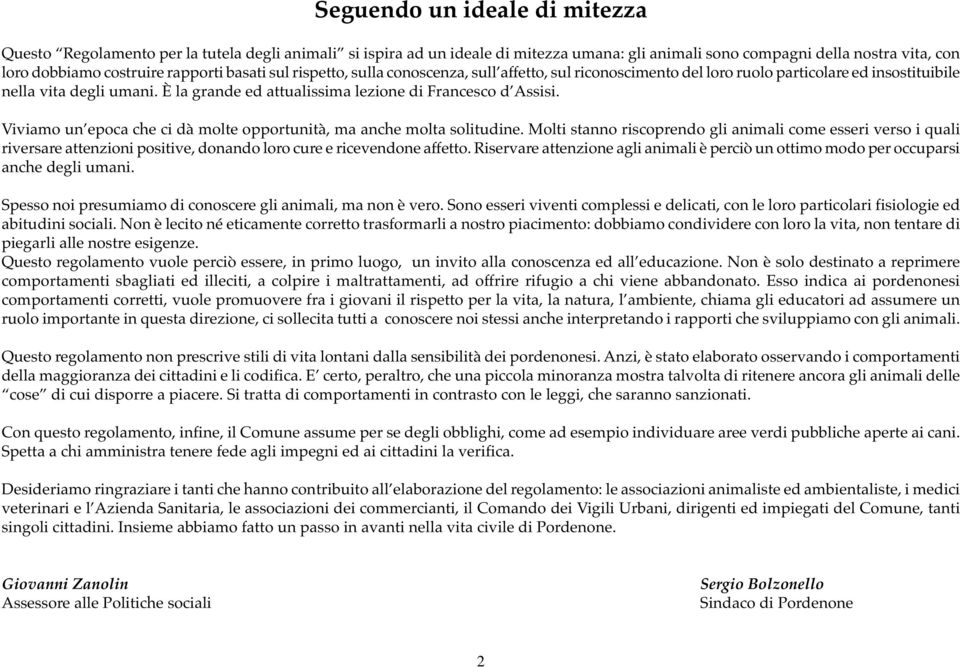 Seguendo un ideale di mitezza

Questo “Regolamento per la tutela degli animali” si ispira ad un ideale di mitezza umana: gli animali sono compagni della nostra vita, con loro dobbiamo costruire rapporti basati sul rispetto, sulla conoscenza, sull’affetto, sul riconoscimento del loro ruolo particolare ed insostituibile nella vita degli umani. È la grande ed attualissima lezione di Francesco d’Assisi.

Viviamo un’epoca che ci dà molte opportunità, ma anche molta solitudine. Molti stanno riscoprendo gli animali come esseri verso i quali riversare attenzioni positive, donando loro cure e ricevendone affetto. Riservare attenzione agli animali è perciò un ottimo modo per occuparsi anche degli umani.

Spesso noi presumiamo di conoscere gli animali, ma non è vero. Sono esseri viventi complessi e delicati, con le loro particolari fisiologie ed abitudini sociali. Non è lecito né eticamente corretto trasformarli a nostro piacimento: dobbiamo condividere con loro la vita, non tentare di piegarli alle nostre esigenze.
Questo regolamento vuole perciò essere, in primo luogo, un invito alla conoscenza ed all’educazione. Non è solo destinato a reprimere comportamenti sbagliati ed illeciti, a colpire i maltrattamenti, ad offrire rifugio a chi viene abbandonato. Esso indica ai pordenonesi comportamenti corretti, vuole promuovere fra i giovani il rispetto per la vita, la natura, l’ambiente, chiama gli educatori ad assumere un ruolo importante in questa direzione, ci sollecita tutti a conoscere noi stessi anche interpretando i rapporti che sviluppiamo con gli animali.

Questo regolamento non prescrive stili di vita lontani dalla sensibilità dei pordenonesi. Anzi, è stato elaborato osservando i comportamenti della maggioranza dei cittadini e li codifica. E’ certo, peraltro, che una piccola minoranza mostra talvolta di ritenere ancora gli animali delle “cose” di cui disporre a piacere. Si tratta di comportamenti in contrasto con le leggi, che saranno sanzionati.

Con questo regolamento, infine, il Comune assume per se degli obblighi, come ad esempio individuare aree verdi pubbliche aperte ai cani. Spetta a chi amministra tenere fede agli impegni ed ai cittadini la verifica.

Desideriamo ringraziare i tanti che hanno contribuito all’elaborazione del regolamento: le associazioni animaliste ed ambientaliste, i medici veterinari e l’Azienda Sanitaria, le associazioni dei commercianti, il Comando dei Vigili Urbani, dirigenti ed impiegati del Comune, tanti singoli cittadini. Insieme abbiamo fatto un passo in avanti nella vita civile di Pordenone.

Giovanni Zanolin
Assessore alle Politiche sociali

Sergio Bolzonello
Sindaco di Pordenone

2